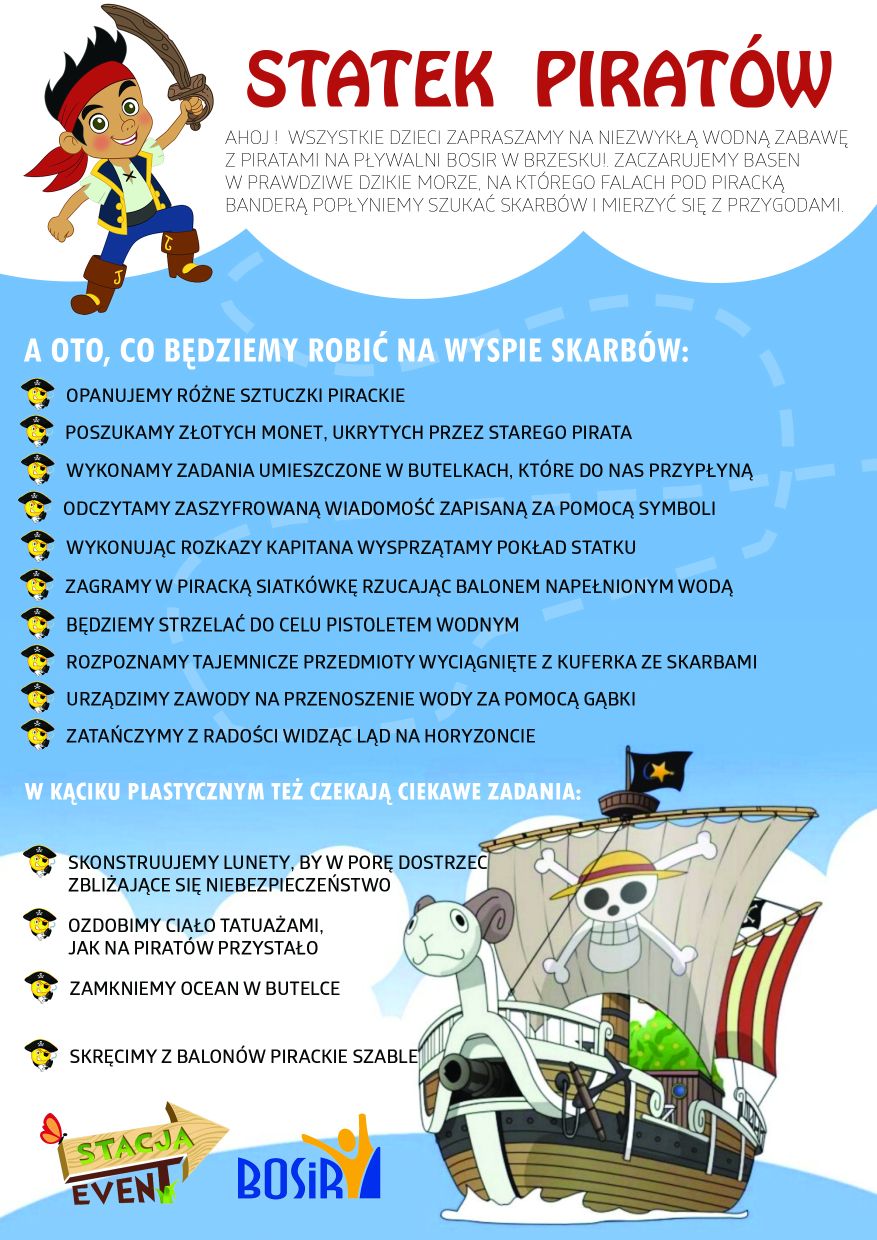 STATEK PIRATÓW

AHOJ ! WSZYSTKIE DZIECI ZAPRASZAMY NA NIEZWYKŁĄ WODNĄ ZABAWĘ Z PIRATAMI NA PŁYWALNI BOSIR W BRZESKU!. ZACZARUJEMY BASEN W PRAWDZIWE DZIKIE MORZE, NA KTÓREGO FALACH POD PIRACKĄ BANDERĄ POPŁYNIEMY SZUKAĆ SKARBÓW I MIERZYĆ SIĘ Z PRZYGODAMI.

A OTO, CO BĘDZIEMY ROBIĆ NA WYSPIE SKARBÓW:

OPANUJEMY RÓŻNE SZTUCZKI PIRACKIE
POSZUKAMY ZŁOTYCH MONET, UKRYTYCH PRZEZ STAREGO PIRATA
WYKONAMY ZADANIA UMIESZCZONE W BUTELKACH, KTÓRE DO NAS PRZYPŁYNĄ
ODCZYTAMY ZASZYFROWANĄ WIADOMOŚĆ ZAPISANĄ ZA POMOCĄ SYMBOLI
WYKONUJĄC ROZKAZY KAPITANA WYSPRZĄTAMY POKŁAD STATKU
ZAGRAMY W PIRACKĄ SIATKÓWKĘ RZUCAJĄC BALONEM NAPEŁNIONYM WODĄ
BĘDZIEMY STRZELAĆ DO CELU PISTOLETEM WODNYM
ROZPOZNAMY TAJEMNICZE PRZEDMIOTY WYCIĄGNIĘTE Z KUFERKA ZE SKARBAMI
URZĄDZIMY ZAWODY NA PRZENOSZENIE WODY ZA POMOCĄ GĄBKI
ZATAŃCZYMY Z RADOŚCI WIDZĄC LĄD NA HORYZONCIE

W KĄCIKU PLASTYCZNYM TEŻ CZEKAJĄ CIEKAWE ZADANIA:

SKONSTRUUJEMY LUNETY, BY W PORĘ DOSTRZEC ZBLIŻAJĄCE SIĘ NIEBEZPIECZEŃSTWO
OZDOBIMY CIAŁO TATUAŻAMI, JAK NA PIRATÓW PRZYSTAŁO
ZAMKNIEMY OCEAN W BUTELCE
SKRĘCIMY Z BALONÓW PIRACKIE SZABLE

STACJA EVENT
BOSiR